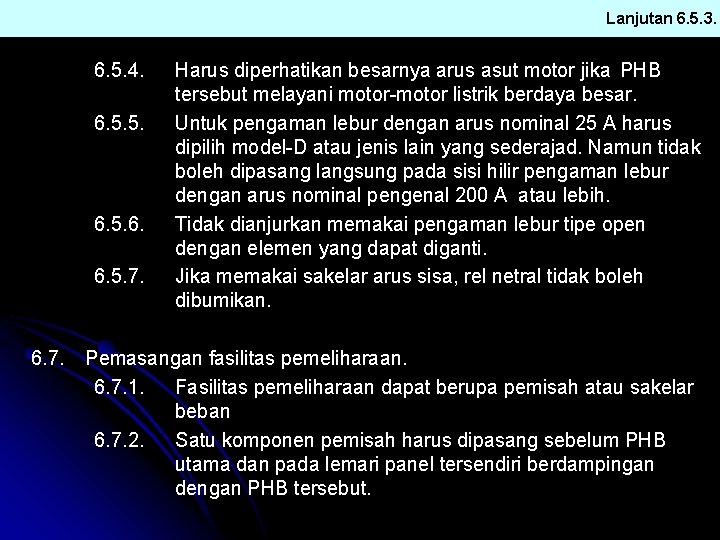 Lanjutan 6.5.3.

6.5.4. Harus diperhatikan besarnya arus asut motor jika PHB tersebut melayani motor-motor listrik berdaya besar.

6.5.5. Untuk pengaman lebur dengan arus nominal 25 A harus dipilih model-D atau jenis lain yang sederajad. Namun tidak boleh dipasang langsung pada sisi hilir pengaman lebur dengan arus nominal pengenal 200 A atau lebih.

6.5.6. Tidak dianjurkan memakai pengaman lebur tipe open dengan elemen yang dapat diganti.

6.5.7. Jika memakai sakelar arus sisa, rel netral tidak boleh dibumikan.

6.7. Pemasangan fasilitas pemeliharaan.

6.7.1. Fasilitas pemeliharaan dapat berupa pemisah atau sakelar beban

6.7.2. Satu komponen pemisah harus dipasang sebelum PHB utama dan pada lemari panel tersendiri berdampingan dengan PHB tersebut.